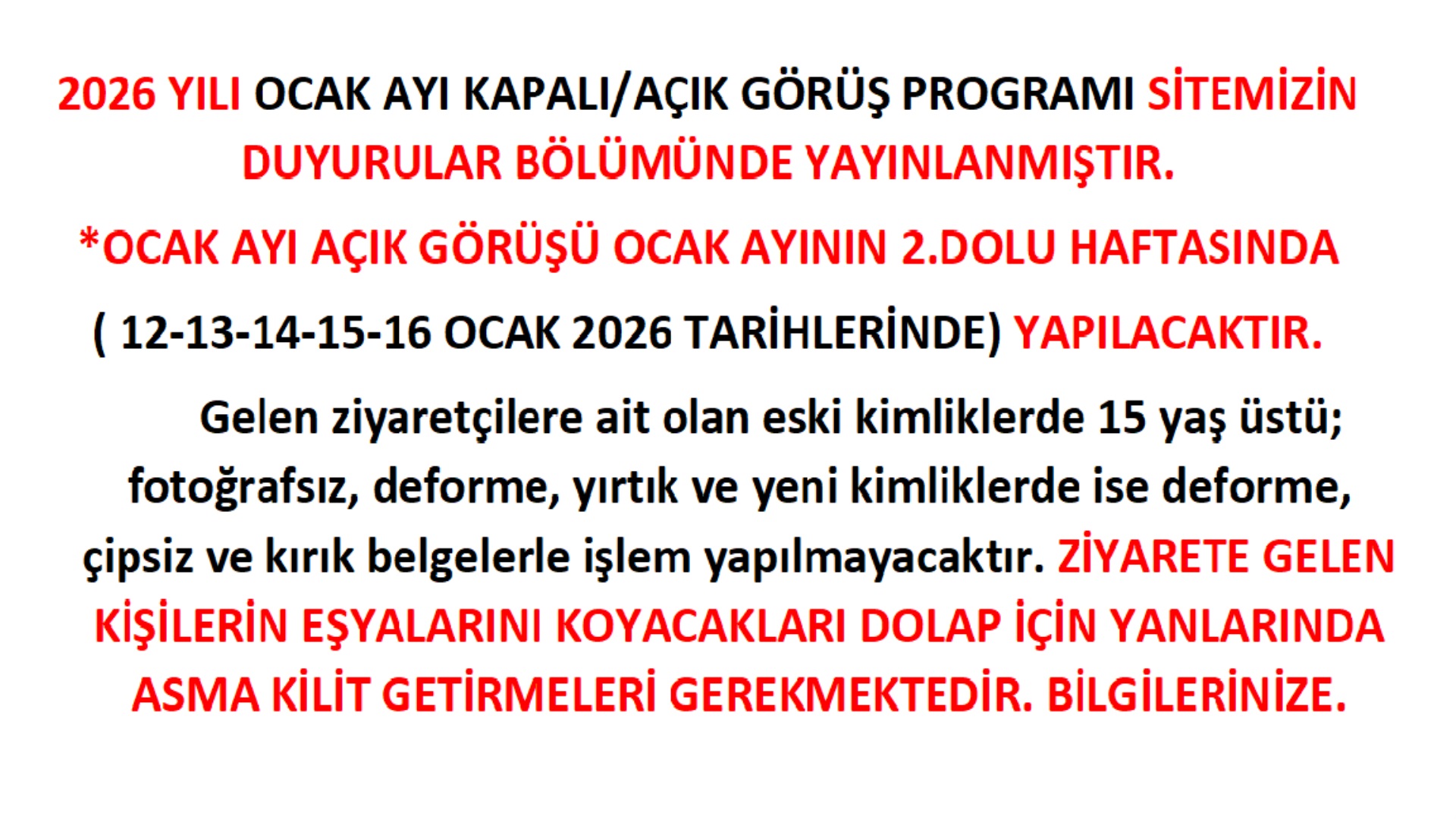 2026 YILI OCAK AYI KAPALI/AÇIK GÖRÜŞ PROGRAMI SİTEMİZİN DUYURULAR BÖLÜMÜNDE YAYINLANMIŞTIR.

*OCAK AYI AÇIK GÖRÜŞÜ OCAK AYININ 2.DOLU HAFTASINDA ( 12-13-14-15-16 OCAK 2026 TARİHLERİNDE) YAPILACAKTIR.

Gelen ziyaretçilere ait olan eski kimliklerde 15 yaş üstü; fotoğrafsız, deforme, yırtık ve yeni kimliklerde ise deforme, çipsiz ve kırık belgelerle işlem yapılmayacaktır. ZİYARETE GELEN KİŞİLERİN EŞYALARINI KOYACAKLARI DOLAP İÇİN YANLARINDA ASMA KİLİT GETİRMELERİ GEREKMEKTEDİR. BİLGİLERİNİZE.